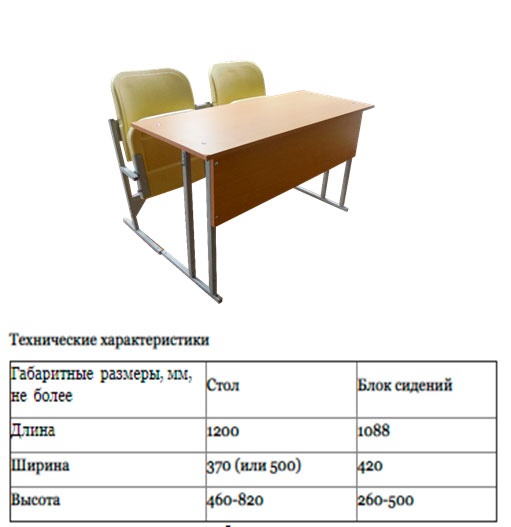 Технические характеристики

| Габаритные размеры, мм, не более | Стол | Блок сидений |
|---|---|---|
| Длина | 1200 | 1088 |
| Ширина | 370 (или 500) | 420 |
| Высота | 460-820 | 260-500 |